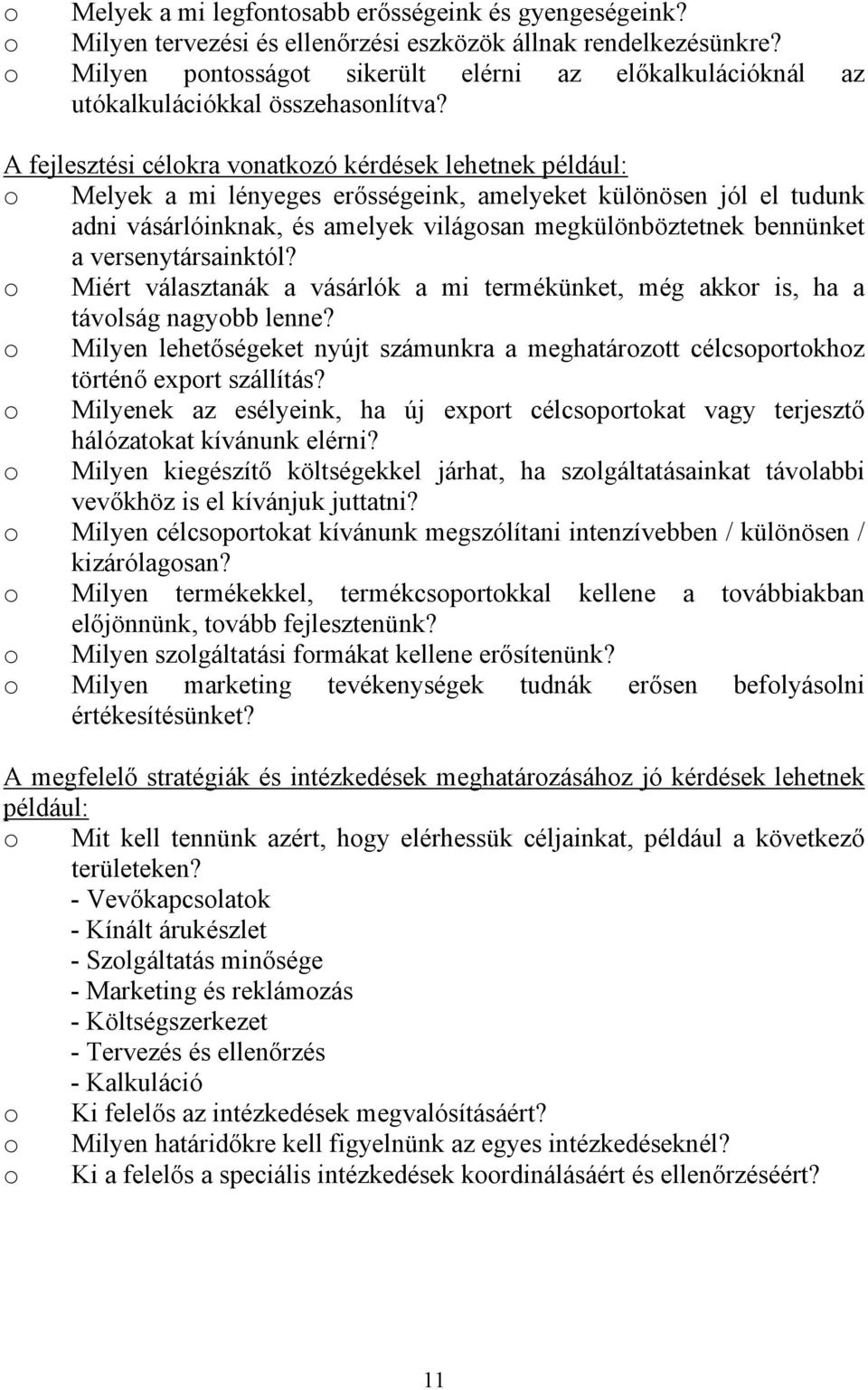 o Melyek a mi legfontosabb erősségeink és gyengeségeink?
o Milyen tervezési és ellenőrzési eszközök állnak rendelkezésünkre?
o Milyen pontosságot sikerült elérni az előkalkulációknál az utókalkulációkkal összehasonlítva?

A fejlesztési célokra vonatkozó kérdések lehetnek például:
o Melyek a mi lényeges erősségeink, amelyeket különösen jól el tudunk adni vásárlóinknak, és amelyek világosan megkülönböztetnek bennünket a versenytársainktól?
o Miért választanák a vásárlók a mi termékünket, még akkor is, ha a távolság nagyobb lenne?
o Milyen lehetőségeket nyújt számunkra a meghatározott célcsoportokhoz történő export szállítás?
o Milyenek az esélyeink, ha új export célcsoportokat vagy terjesztő hálózatokat kívánunk elérni?
o Milyen kiegészítő költségekkel járhat, ha szolgáltatásainkat távolabbi vevőkhöz is el kívánjuk juttatni?
o Milyen célcsoportokat kívánunk megszólítani intenzívebben / különösen / kizárólagosan?
o Milyen termékekkel, termékcsoportokkal kellene a továbbiakban előjönnünk, tovább fejlesztenünk?
o Milyen szolgáltatási formákat kellene erősítenünk?
o Milyen marketing tevékenységek tudnák erősen befolyásolni értékesítésünket?

A megfelelő stratégiák és intézkedések meghatározásához jó kérdések lehetnek például:
o Mit kell tennünk azért, hogy elérhessük céljainkat, például a következő területeken?
- Vevőkapcsolatok
- Kínált árukészlet
- Szolgáltatás minősége
- Marketing és reklámozás
- Költségszerkezet
- Tervezés és ellenőrzés
- Kalkuláció
o Ki felelős az intézkedések megvalósításáért?
o Milyen határidőkre kell figyelnünk az egyes intézkedéseknél?
o Ki a felelős a speciális intézkedések koordinálásáért és ellenőrzéséért?

11